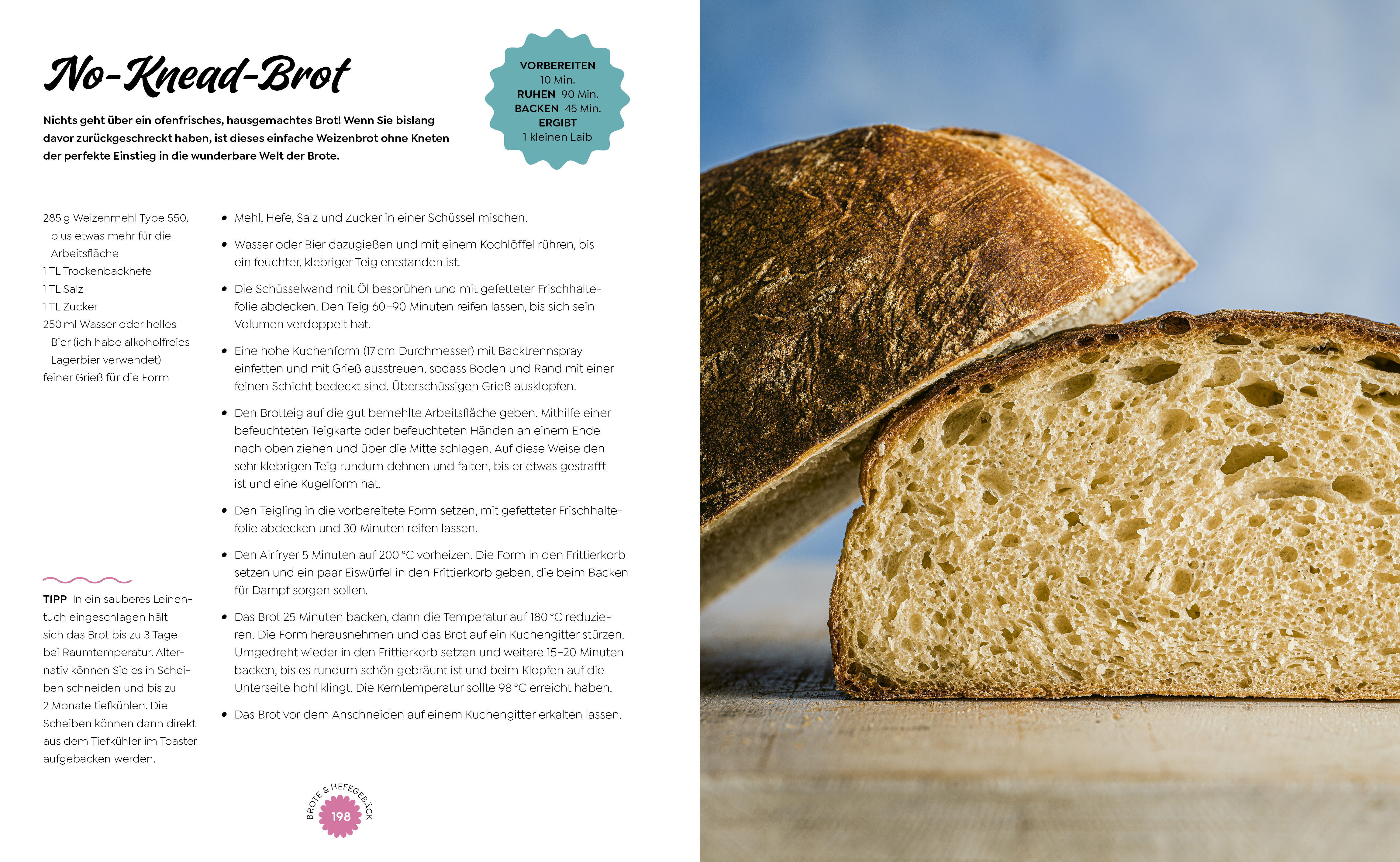 No-Knead-Brot

Nichts geht über ein ofenfrisches, hausgemachtes Brot! Wenn Sie bislang davor zurückgeschreckt haben, ist dieses einfache Weizenbrot ohne Kneten der perfekte Einstieg in die wunderbare Welt der Brote.

VORBEREITEN
10 Min.
RUHEN 90 Min.
BACKEN 45 Min.
ERGIBT
1 kleinen Laib

285 g Weizenmehl Type 550, plus etwas mehr für die Arbeitsfläche
1 TL Trockenbackhefe
1 TL Salz
1 TL Zucker
250 ml Wasser oder helles Bier (ich habe alkoholfreies Lagerbier verwendet)
feiner Grieß für die Form

TIPP In ein sauberes Leinentuch eingeschlagen hält sich das Brot bis zu 3 Tage bei Raumtemperatur. Alternativ können Sie es in Scheiben schneiden und bis zu 2 Monate tiefkühlen. Die Scheiben können dann direkt aus dem Tiefkühler im Toaster aufgebacken werden.

• Mehl, Hefe, Salz und Zucker in einer Schüssel mischen.
• Wasser oder Bier dazugießen und mit einem Kochlöffel rühren, bis ein feuchter, klebriger Teig entstanden ist.
• Die Schüsselwand mit Öl besprühen und mit gefetteter Frischhaltefolie abdecken. Den Teig 60–90 Minuten reifen lassen, bis sich sein Volumen verdoppelt hat.
• Eine hohe Kuchenform (17 cm Durchmesser) mit Backtrennspray einfetten und mit Grieß ausstreuen, sodass Boden und Rand mit einer feinen Schicht bedeckt sind. Überschüssigen Grieß ausklopfen.
• Den Brotteig auf die gut bemehlte Arbeitsfläche geben. Mithilfe einer befeuchteten Teigkarte oder befeuchteten Händen an einem Ende nach oben ziehen und über die Mitte schlagen. Auf diese Weise den sehr klebrigen Teig rundum dehnen und falten, bis er etwas gestrafft ist und eine Kugelform hat.
• Den Teigling in die vorbereitete Form setzen, mit gefetteter Frischhaltefolie abdecken und 30 Minuten reifen lassen.
• Den Airfryer 5 Minuten auf 200 °C vorheizen. Die Form in den Frittierkorb setzen und ein paar Eiswürfel in den Frittierkorb geben, die beim Backen für Dampf sorgen sollen.
• Das Brot 25 Minuten backen, dann die Temperatur auf 180 °C reduzieren. Die Form herausnehmen und das Brot auf ein Kuchengitter stürzen. Umgedreht wieder in den Frittierkorb setzen und weitere 15–20 Minuten backen, bis es rundum schön gebräunt ist und beim Klopfen auf die Unterseite hohl klingt. Die Kerntemperatur sollte 98 °C erreicht haben.
• Das Brot vor dem Anschneiden auf einem Kuchengitter erkalten lassen.

BROTE & HEFEGEBÄCK
198